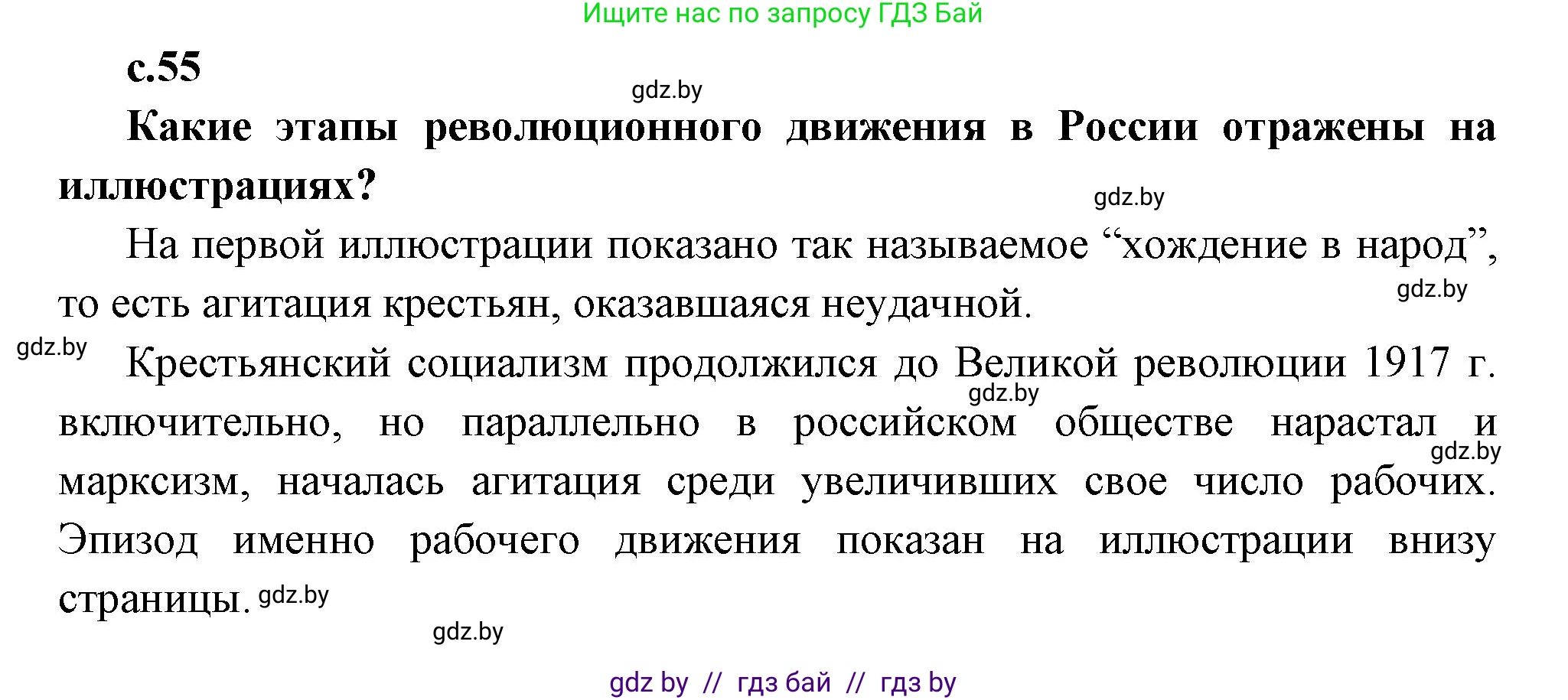 Ищите нас по запросу ГДЗ Бай

с.55

gdz.by

Какие этапы революционного движения в России отражены на иллюстрациях?

gdz.by

На первой иллюстрации показано так называемое “хождение в народ”, то есть агитация крестьян, оказавшаяся неудачной.

gdz.by

gdz.by

Крестьянский социализм продолжился до Великой революции 1917 г. включительно, но параллельно в российском обществе нарастал и марксизм, началась агитация среди увеличивших свое число рабочих. Эпизод именно рабочего движения показан на иллюстрации внизу страницы.

gdz.by

gdz.by

gdz.by

gdz.by

gdz by // гдз бай // гдз by